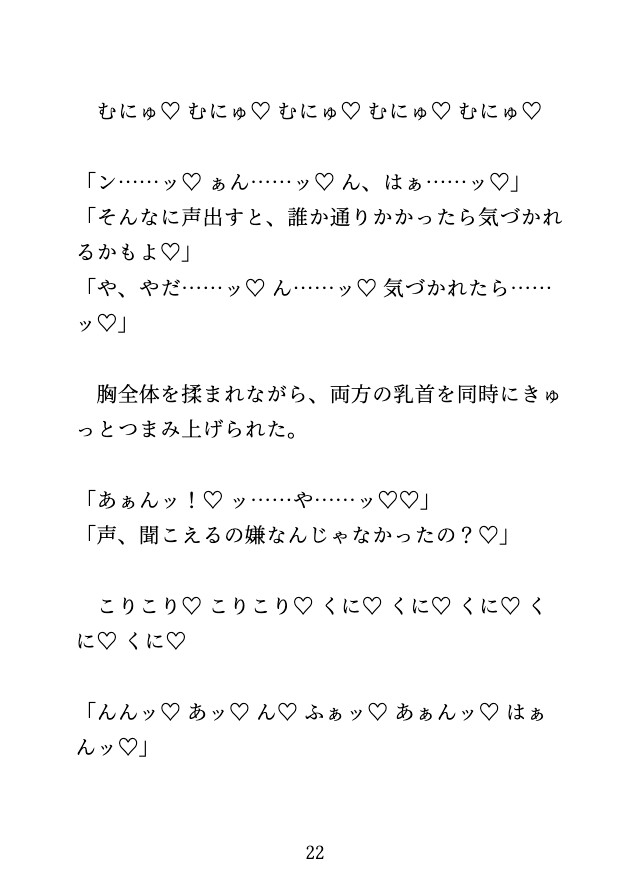 むにゅ♡ むにゅ♡ むにゅ♡ むにゅ♡ むにゅ♡

「ン……ッ♡ ぁん……ッ♡ ん、はぁ……ッ♡」
「そんなに声出すと、誰か通りかかったら気づかれるかもよ♡」
「や、やだ……ッ♡ ん……ッ♡ 気づかれたら……ッ♡」

胸全体を揉まれながら、両方の乳首を同時にきゅっとつまみ上げられた。

「あぁんッ！♡ ッ……や……ッ♡♡」
「声、聞こえるの嫌なんじゃなかったの？♡」

こりこり♡ こりこり♡ くに♡ くに♡ くに♡ くに♡ くに♡

「んんッ♡ あッ♡ ん♡ ふぁッ♡ あぁんッ♡ はぁんッ♡」

22